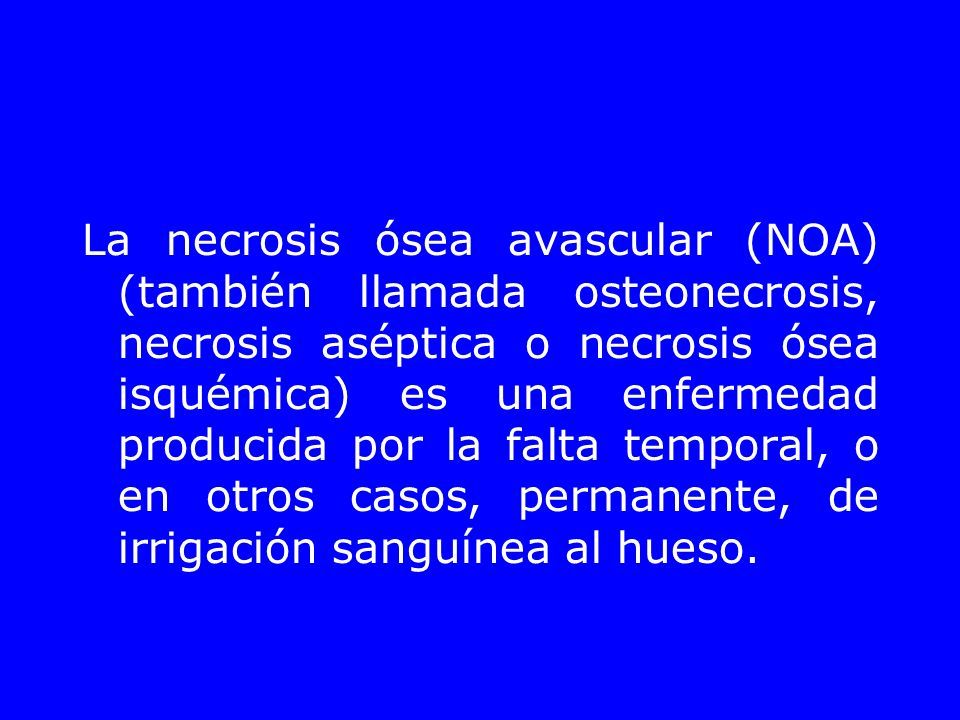 La necrosis ósea avascular (NOA) (también llamada osteonecrosis, necrosis aséptica o necrosis ósea isquémica) es una enfermedad producida por la falta temporal, o en otros casos, permanente, de irrigación sanguínea al hueso.